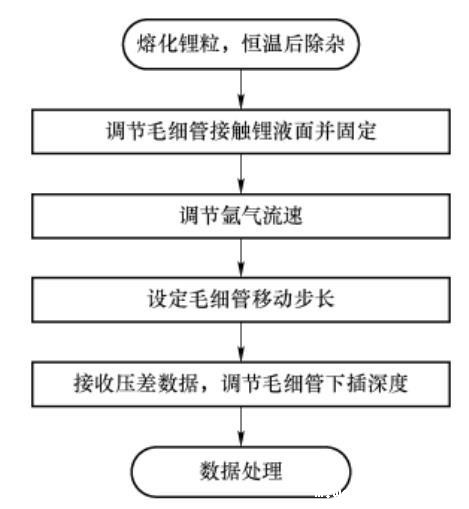 熔化锂粒，恒温后除杂

调节毛细管接触锂液面并固定

调节氩气流速

设定毛细管移动步长

接收压差数据，调节毛细管下插深度

数据处理